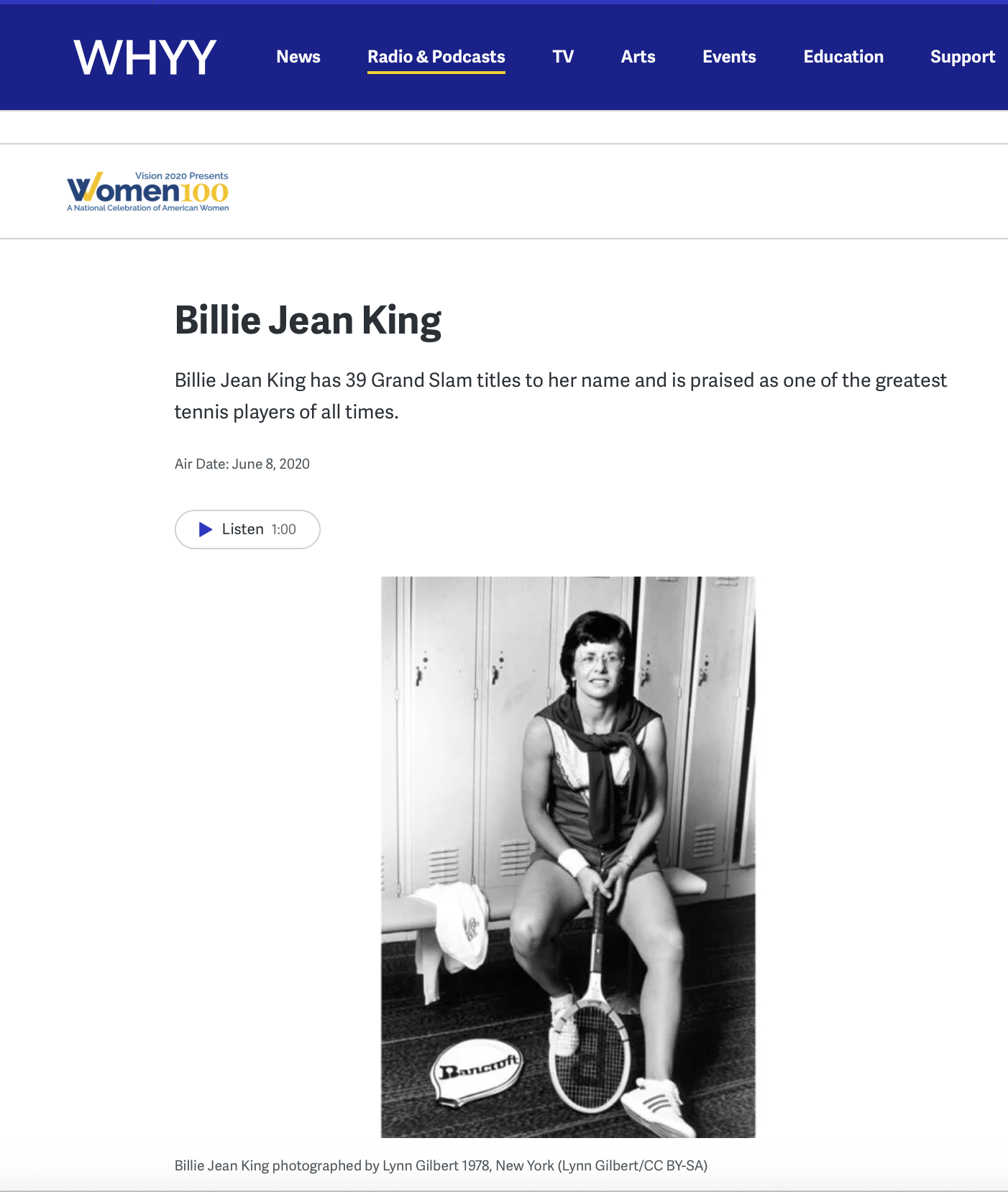 WHYY

News Radio & Podcasts TV Arts Events Education Support

Vision 2020 Presents
Women100
A National Celebration of American Women

Billie Jean King

Billie Jean King has 39 Grand Slam titles to her name and is praised as one of the greatest tennis players of all times.

Air Date: June 8, 2020

Listen 1:00

Bancroft

Billie Jean King photographed by Lynn Gilbert 1978, New York (Lynn Gilbert/CC BY-SA)